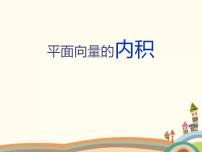 平面向量的内积